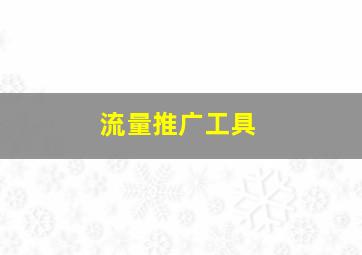 流量推广工具